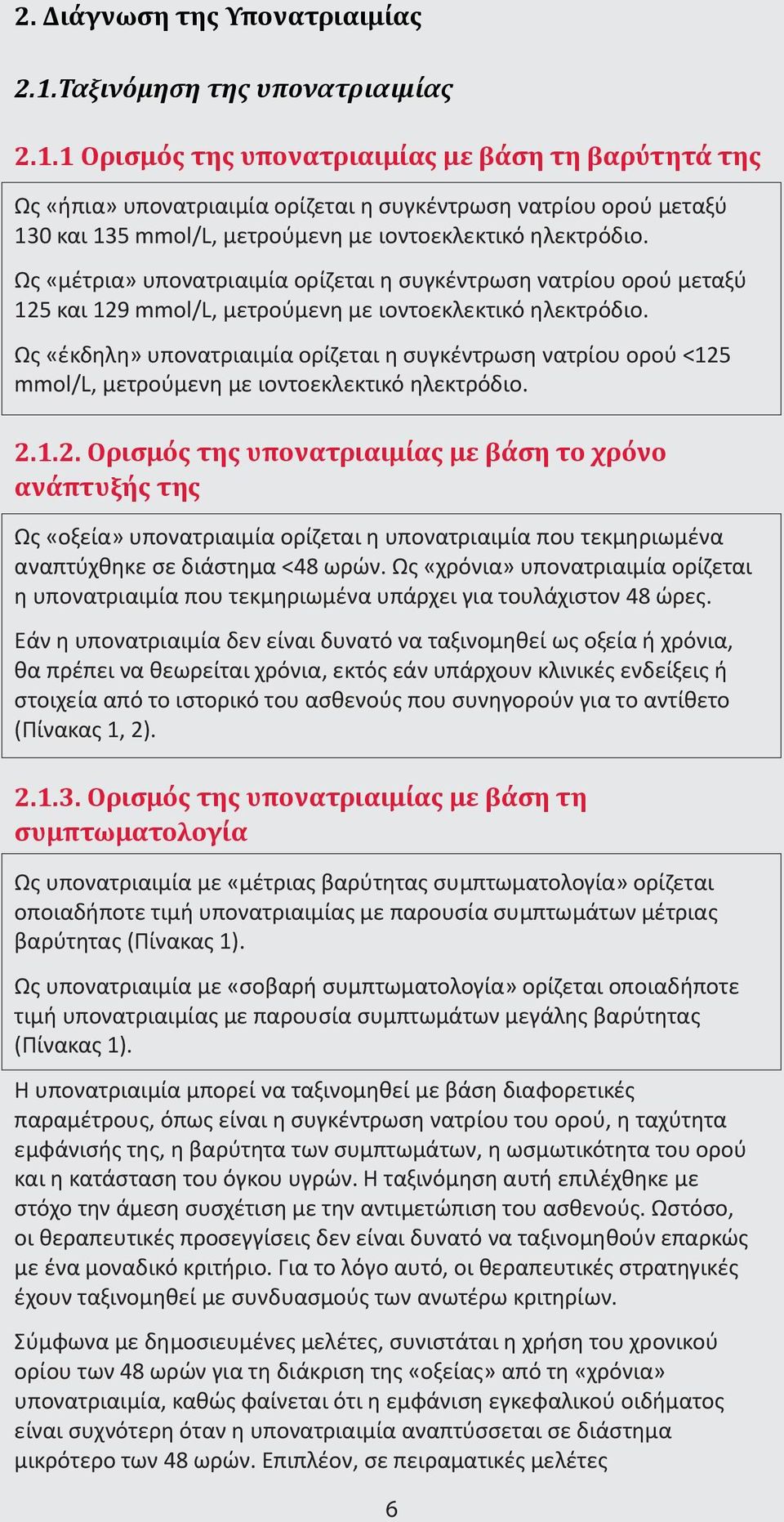 2. Διάγνωση της Υπονατριαιμίας

2.1.Ταξινόμηση της υπονατριαιμίας

2.1.1 Ορισμός της υπονατριαιμίας με βάση τη βαρύτητά της

Ως «ήπια» υπονατριαιμία ορίζεται η συγκέντρωση νατρίου ορού μεταξύ 130 και 135 mmol/L, μετρούμενη με ιοντοεκλεκτικό ηλεκτρόδιο.

Ως «μέτρια» υπονατριαιμία ορίζεται η συγκέντρωση νατρίου ορού μεταξύ 125 και 129 mmol/L, μετρούμενη με ιοντοεκλεκτικό ηλεκτρόδιο.

Ως «έκδηλη» υπονατριαιμία ορίζεται η συγκέντρωση νατρίου ορού <125 mmol/L, μετρούμενη με ιοντοεκλεκτικό ηλεκτρόδιο.

2.1.2. Ορισμός της υπονατριαιμίας με βάση το χρόνο ανάπτυξής της

Ως «οξεία» υπονατριαιμία ορίζεται η υπονατριαιμία που τεκμηριωμένα αναπτύχθηκε σε διάστημα <48 ωρών. Ως «χρόνια» υπονατριαιμία ορίζεται η υπονατριαιμία που τεκμηριωμένα υπάρχει για τουλάχιστον 48 ώρες.

Εάν η υπονατριαιμία δεν είναι δυνατό να ταξινομηθεί ως οξεία ή χρόνια, θα πρέπει να θεωρείται χρόνια, εκτός εάν υπάρχουν κλινικές ενδείξεις ή στοιχεία από το ιστορικό του ασθενούς που συνηγορούν για το αντίθετο (Πίνακας 1, 2).

2.1.3. Ορισμός της υπονατριαιμίας με βάση τη συμπτωματολογία

Ως υπονατριαιμία με «μέτριας βαρύτητας συμπτωματολογία» ορίζεται οποιαδήποτε τιμή υπονατριαιμίας με παρουσία συμπτωμάτων μέτριας βαρύτητας (Πίνακας 1).

Ως υπονατριαιμία με «σοβαρή συμπτωματολογία» ορίζεται οποιαδήποτε τιμή υπονατριαιμίας με παρουσία συμπτωμάτων μεγάλης βαρύτητας (Πίνακας 1).

Η υπονατριαιμία μπορεί να ταξινομηθεί με βάση διαφορετικές παραμέτρους, όπως είναι η συγκέντρωση νατρίου του ορού, η ταχύτητα εμφάνισής της, η βαρύτητα των συμπτωμάτων, η ωσμωτικότητα του ορού και η κατάσταση του όγκου υγρών. Η ταξινόμηση αυτή επιλέχθηκε με στόχο την άμεση συσχέτιση με την αντιμετώπιση του ασθενούς. Ωστόσο, οι θεραπευτικές προσεγγίσεις δεν είναι δυνατό να ταξινομηθούν επαρκώς με ένα μοναδικό κριτήριο. Για το λόγο αυτό, οι θεραπευτικές στρατηγικές έχουν ταξινομηθεί με συνδυασμούς των ανωτέρω κριτηρίων.

Σύμφωνα με δημοσιευμένες μελέτες, συνιστάται η χρήση του χρονικού ορίου των 48 ωρών για τη διάκριση της «οξείας» από τη «χρόνια» υπονατριαιμία, καθώς φαίνεται ότι η εμφάνιση εγκεφαλικού οιδήματος είναι συχνότερη όταν η υπονατριαιμία αναπτύσσεται σε διάστημα μικρότερο των 48 ωρών. Επιπλέον, σε πειραματικές μελέτες

6